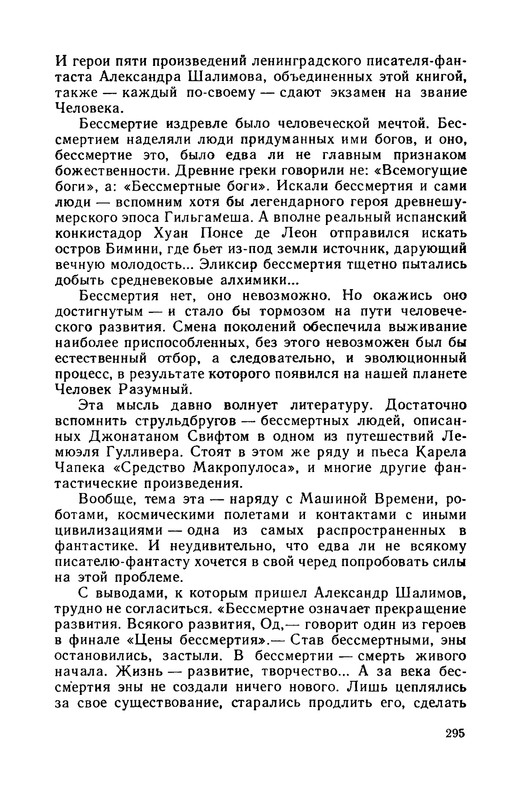 И герои пяти произведений ленинградского писателя-фантаста Александра Шалимова, объединенных этой книгой, также — каждый по-своему — сдают экзамен на звание Человека.

Бессмертие издревле было человеческой мечтой. Бессмертием наделяли люди придуманных ими богов, и оно, бессмертие это, было едва ли не главным признаком божественности. Древние греки говорили не: «Всемогущие боги», а: «Бессмертные боги». Искали бессмертия и сами люди — вспомним хотя бы легендарного героя древнешумерского эпоса Гильгамеша. А вполне реальный испанский конкистадор Хуан Понсе де Леон отправился искать остров Бимини, где бьет из-под земли источник, дарующий вечную молодость... Эликсир бессмертия тщетно пытались добыть средневековые алхимики...

Бессмертия нет, оно невозможно. Но окажись оно достигнутым — и стало бы тормозом на пути человеческого развития. Смена поколений обеспечила выживание наиболее приспособленных, без этого невозможен был бы естественный отбор, а следовательно, и эволюционный процесс, в результате которого появился на нашей планете Человек Разумный.

Эта мысль давно волнует литературу. Достаточно вспомнить струльдбругов — бессмертных людей, описанных Джонатаном Свифтом в одном из путешествий Лемюэля Гулливера. Стоят в этом же ряду и пьеса Карела Чапека «Средство Макропулоса», и многие другие фантастические произведения.

Вообще, тема эта — наряду с Машиной Времени, роботами, космическими полетами и контактами с иными цивилизациями — одна из самых распространенных в фантастике. И неудивительно, что едва ли не всякому писателю-фантасту хочется в свой черед попробовать силы на этой проблеме.

С выводами, к которым пришел Александр Шалимов, трудно не согласиться. «Бессмертие означает прекращение развития. Всякого развития, Од,— говорит один из героев в финале «Цены бессмертия».— Став бессмертными, эны остановились, застыли. В бессмертии — смерть живого начала. Жизнь — развитие, творчество... А за века бессмертия эны не создали ничего нового. Лишь цеплялись за свое существование, старались продлить его, сделать

295